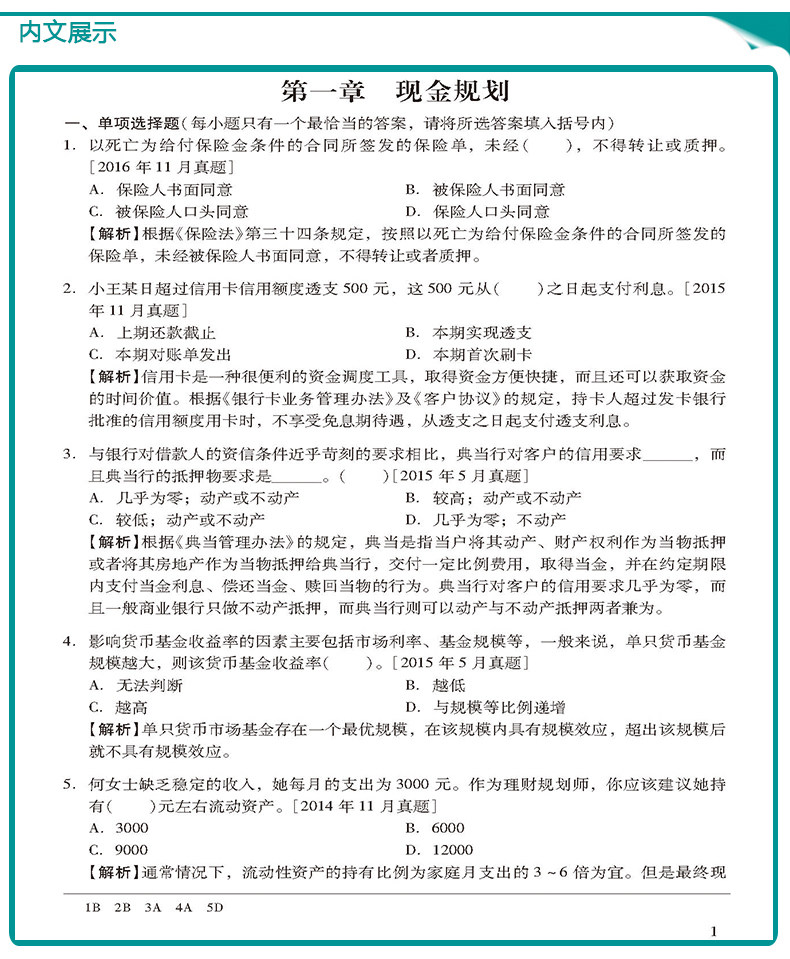 内文展示

第一章　现金规划

一、单项选择题（每小题只有一个最恰当的答案，请将所选答案填入括号内）

1. 以死亡为给付保险金条件的合同所签发的保险单，未经（　　），不得转让或质押。［2016 年 11 月真题］
A. 保险人书面同意　　B. 被保险人书面同意
C. 被保险人口头同意　　D. 保险人口头同意
【解析】根据《保险法》第三十四条规定，按照以死亡为给付保险金条件的合同所签发的保险单，未经被保险人书面同意，不得转让或者质押。

2. 小王某日超过信用卡信用额度透支 500 元，这 500 元从（　　）之日起支付利息。［2015 年 11 月真题］
A. 上期还款截止　　B. 本期实现透支
C. 本期对账单发出　　D. 本期首次刷卡
【解析】信用卡是一种很便利的资金调度工具，取得资金方便快捷，而且还可以获取资金的时间价值。根据《银行卡业务管理办法》及《客户协议》的规定，持卡人超过发卡银行批准的信用额度用卡时，不享受免息期待遇，从透支之日起支付透支利息。

3. 与银行对借款人的资信条件近乎苛刻的要求相比，典当行对客户的信用要求______，而且典当行的抵押物要求是______。（　　）［2015 年 5 月真题］
A. 几乎为零；动产或不动产　　B. 较高；动产或不动产
C. 较低；动产或不动产　　D. 几乎为零；不动产
【解析】根据《典当管理办法》的规定，典当是指当户将其动产、财产权利作为当物抵押或者将其房地产作为当物抵押给典当行，交付一定比例费用，取得当金，并在约定期限内支付当金利息、偿还当金、赎回当物的行为。典当行对客户的信用要求几乎为零，而且一般商业银行只做不动产抵押，而典当行则可以动产与不动产抵押两者兼为。

4. 影响货币基金收益率的因素主要包括市场利率、基金规模等，一般来说，单只货币基金规模越大，则该货币基金收益率（　　）。［2015 年 5 月真题］
A. 无法判断　　B. 越低
C. 越高　　D. 与规模等比例递增
【解析】单只货币市场基金存在一个最优规模，在该规模内具有规模效应，超出该规模后就不具有规模效应。

5. 何女士缺乏稳定的收入，她每月的支出为 3000 元。作为理财规划师，你应该建议她持有（　　）元左右流动资产。［2014 年 11 月真题］
A. 3000　　B. 6000
C. 9000　　D. 12000
【解析】通常情况下，流动性资产的持有比例为家庭月支出的 3 ~ 6 倍为宜。但是最终现

1B　2B　3A　4A　5D

1